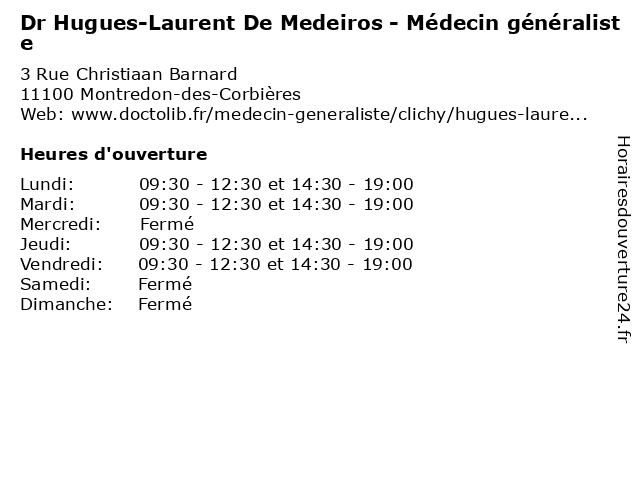 Dr Hugues-Laurent De Medeiros - Médecin généraliste

3 Rue Christiaan Barnard
11100 Montredon-des-Corbières
Web: www.doctolib.fr/medecin-generaliste/clichy/hugues-laure...

Heures d'ouverture

Lundi: 09:30 - 12:30 et 14:30 - 19:00
Mardi: 09:30 - 12:30 et 14:30 - 19:00
Mercredi: Fermé
Jeudi: 09:30 - 12:30 et 14:30 - 19:00
Vendredi: 09:30 - 12:30 et 14:30 - 19:00
Samedi: Fermé
Dimanche: Fermé

Horairesdouverture24.fr